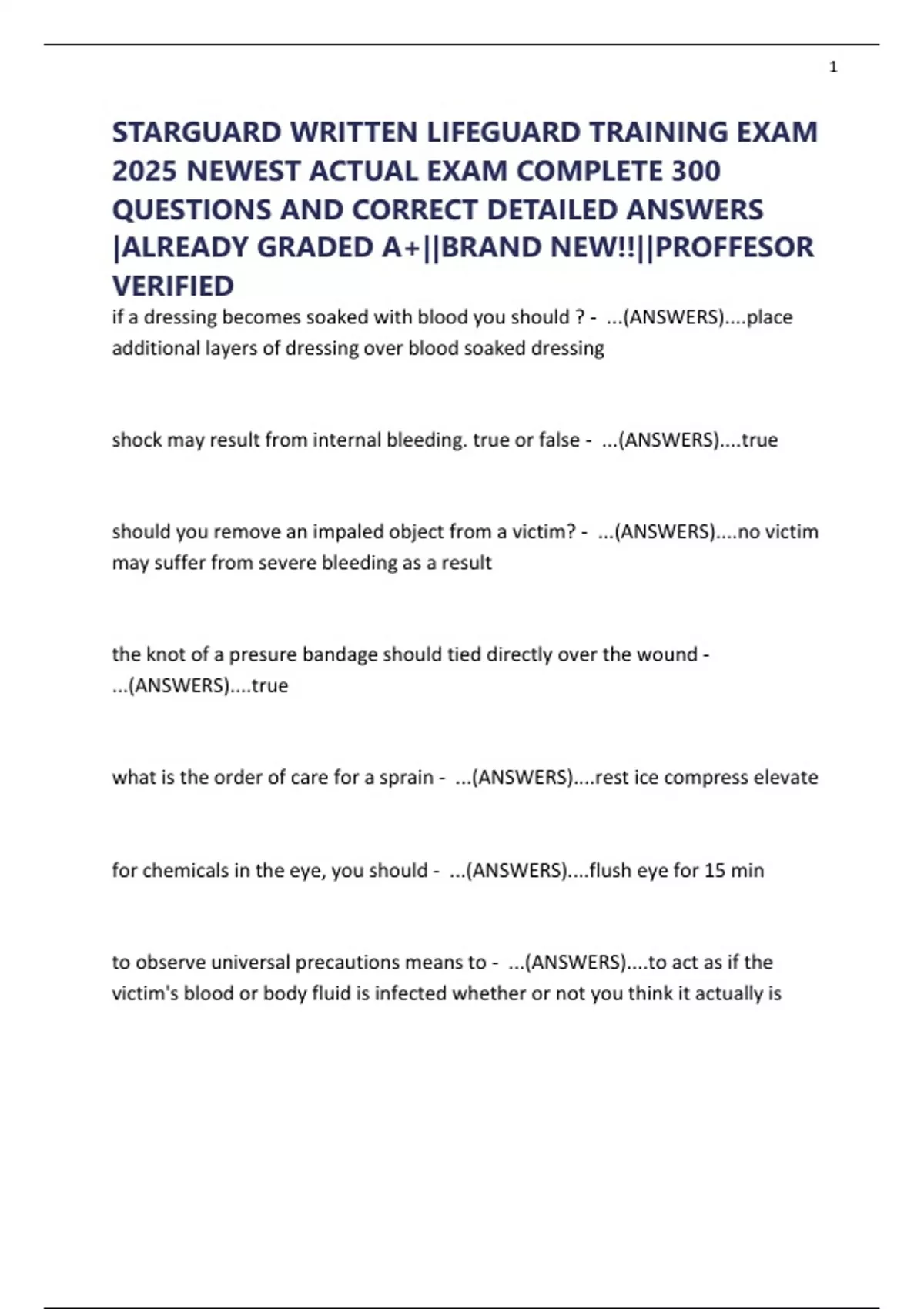 1

STARGUARD WRITTEN LIFEGUARD TRAINING EXAM 2025 NEWEST ACTUAL EXAM COMPLETE 300 QUESTIONS AND CORRECT DETAILED ANSWERS |ALREADY GRADED A+||BRAND NEW!!||PROFFESOR VERIFIED

if a dressing becomes soaked with blood you should ? - ...(ANSWERS)....place additional layers of dressing over blood soaked dressing

shock may result from internal bleeding. true or false - ...(ANSWERS)....true

should you remove an impaled object from a victim? - ...(ANSWERS)....no victim may suffer from severe bleeding as a result

the knot of a presure bandage should tied directly over the wound - ...(ANSWERS)....true

what is the order of care for a sprain - ...(ANSWERS)....rest ice compress elevate

for chemicals in the eye, you should - ...(ANSWERS)....flush eye for 15 min

to observe universal precautions means to - ...(ANSWERS)....to act as if the victim's blood or body fluid is infected whether or not you think it actually is